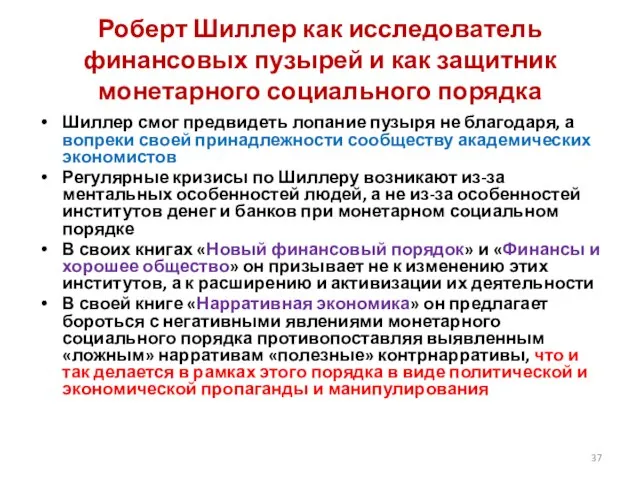 Роберт Шиллер как исследователь финансовых пузырей и как защитник монетарного социального порядка

• Шиллер смог предвидеть лопание пузыря не благодаря, а вопреки своей принадлежности сообществу академических экономистов
• Регулярные кризисы по Шиллеру возникают из-за ментальных особенностей людей, а не из-за особенностей институтов денег и банков при монетарном социальном порядке
• В своих книгах «Новый финансовый порядок» и «Финансы и хорошее общество» он призывает не к изменению этих институтов, а к расширению и активизации их деятельности
• В своей книге «Нарративная экономика» он предлагает бороться с негативными явлениями монетарного социального порядка противопоставляя выявленным «ложным» нарративам «полезные» контрнарративы, что и так делается в рамках этого порядка в виде политической и экономической пропаганды и манипулирования

37